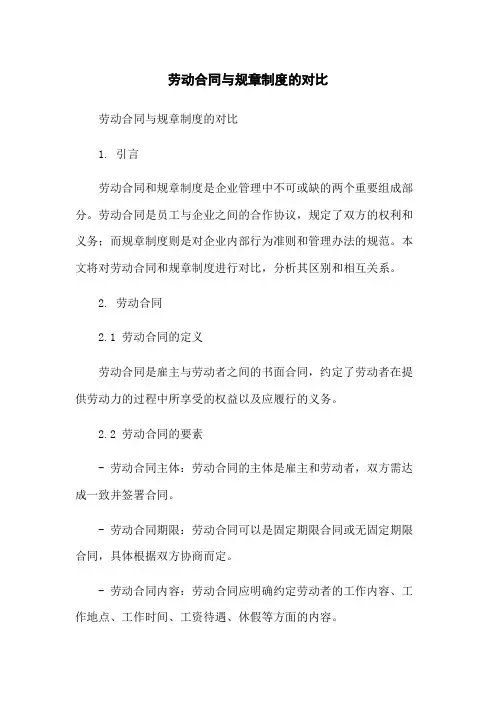 劳动合同与规章制度的对比

劳动合同与规章制度的对比

1. 引言

劳动合同和规章制度是企业管理中不可或缺的两个重要组成部分。劳动合同是员工与企业之间的合作协议，规定了双方的权利和义务；而规章制度则是对企业内部行为准则和管理办法的规范。本文将对劳动合同和规章制度进行对比，分析其区别和相互关系。

2. 劳动合同

2.1 劳动合同的定义

劳动合同是雇主与劳动者之间的书面合同，约定了劳动者在提供劳动力的过程中所享受的权益以及应履行的义务。

2.2 劳动合同的要素

- 劳动合同主体：劳动合同的主体是雇主和劳动者，双方需达成一致并签署合同。

- 劳动合同期限：劳动合同可以是固定期限合同或无固定期限合同，具体根据双方协商而定。

- 劳动合同内容：劳动合同应明确约定劳动者的工作内容、工作地点、工作时间、工资待遇、休假等方面的内容。